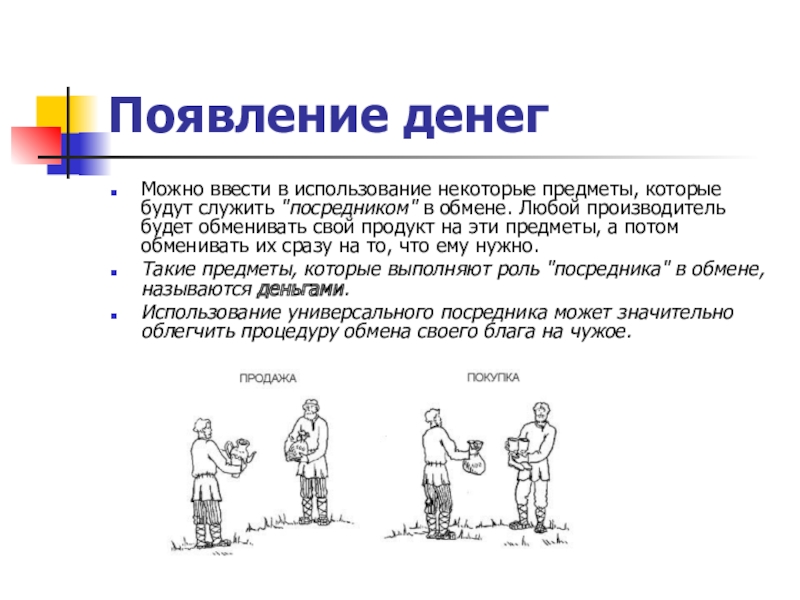 Появление денег

Можно ввести в использование некоторые предметы, которые будут служить "посредником" в обмене. Любой производитель будет обменивать свой продукт на эти предметы, а потом обменивать их сразу на то, что ему нужно.

Такие предметы, которые выполняют роль "посредника" в обмене, называются деньгами.

Использование универсального посредника может значительно облегчить процедуру обмена своего блага на чужое.

ПРОДАЖА

ПОКУПКА